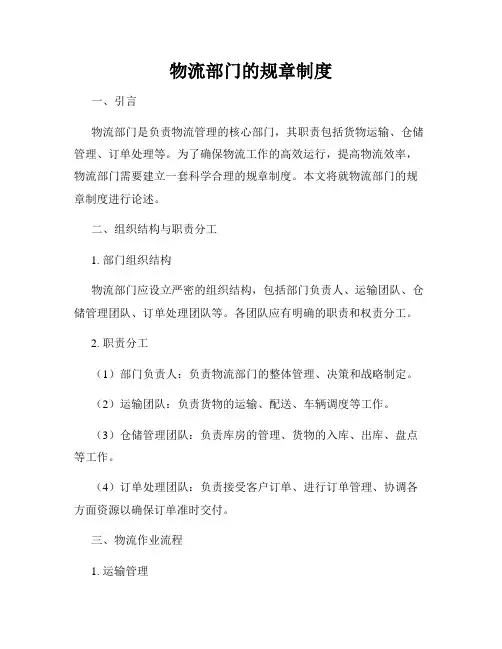 物流部门的规章制度

一、引言

物流部门是负责物流管理的核心部门，其职责包括货物运输、仓储管理、订单处理等。为了确保物流工作的高效运行，提高物流效率，物流部门需要建立一套科学合理的规章制度。本文将就物流部门的规章制度进行论述。

二、组织结构与职责分工

1. 部门组织结构

物流部门应设立严密的组织结构，包括部门负责人、运输团队、仓储管理团队、订单处理团队等。各团队应有明确的职责和权责分工。

2. 职责分工

（1）部门负责人：负责物流部门的整体管理、决策和战略制定。

（2）运输团队：负责货物的运输、配送、车辆调度等工作。

（3）仓储管理团队：负责库房的管理、货物的入库、出库、盘点等工作。

（4）订单处理团队：负责接受客户订单、进行订单管理、协调各方面资源以确保订单准时交付。

三、物流作业流程

1. 运输管理